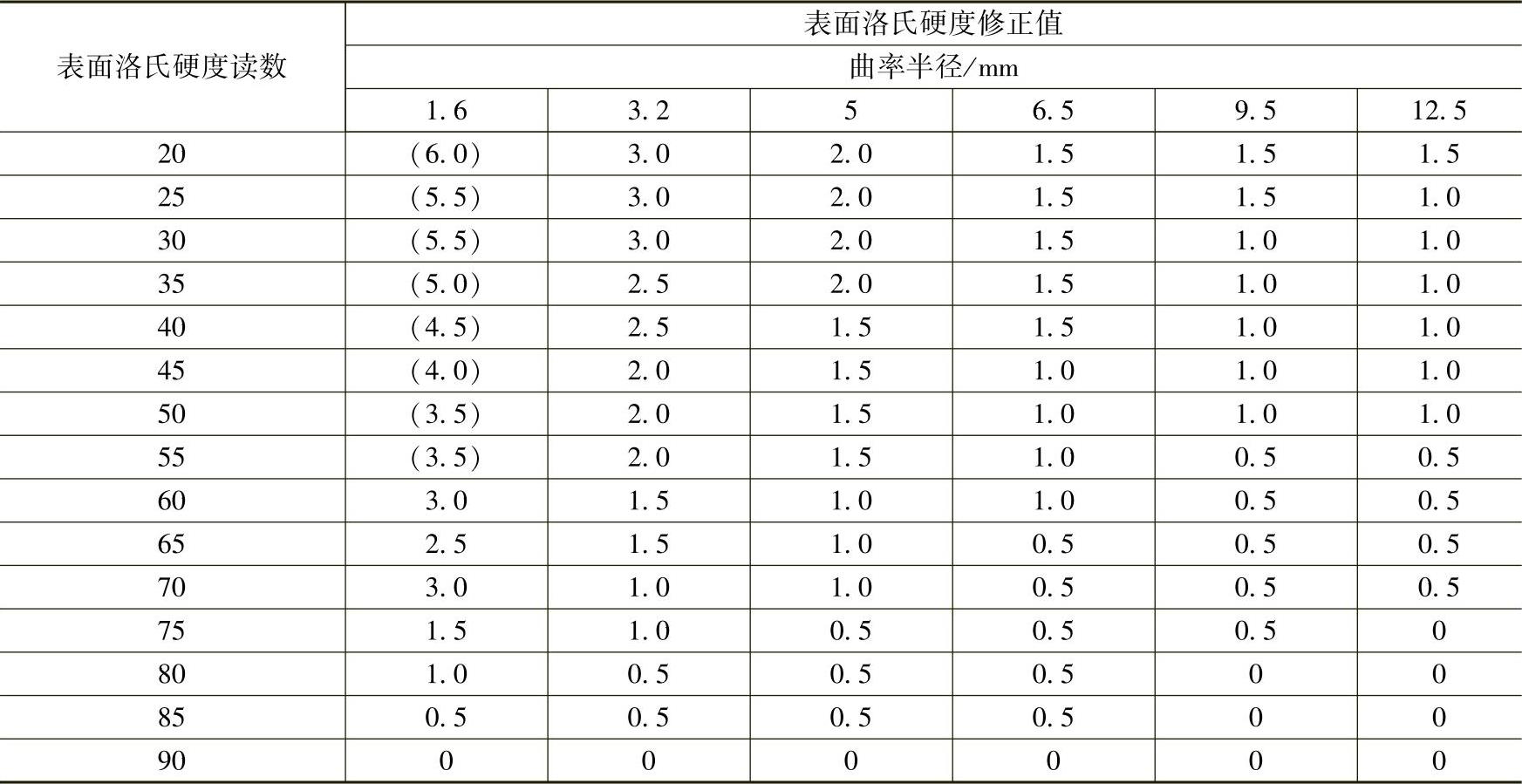 | 表面洛氏硬度读数 | 表面洛氏硬度修正值 | | | | | |
|---|---|---|---|---|---|---|
| | 曲率半径/mm | | | | | |
| | 1.6 | 3.2 | 5 | 6.5 | 9.5 | 12.5 |
| 20 | (6.0) | 3.0 | 2.0 | 1.5 | 1.5 | 1.5 |
| 25 | (5.5) | 3.0 | 2.0 | 1.5 | 1.5 | 1.0 |
| 30 | (5.5) | 3.0 | 2.0 | 1.5 | 1.0 | 1.0 |
| 35 | (5.0) | 2.5 | 2.0 | 1.5 | 1.0 | 1.0 |
| 40 | (4.5) | 2.5 | 1.5 | 1.5 | 1.0 | 1.0 |
| 45 | (4.0) | 2.0 | 1.5 | 1.0 | 1.0 | 1.0 |
| 50 | (3.5) | 2.0 | 1.5 | 1.0 | 1.0 | 1.0 |
| 55 | (3.5) | 2.0 | 1.5 | 1.0 | 0.5 | 0.5 |
| 60 | 3.0 | 1.5 | 1.0 | 1.0 | 0.5 | 0.5 |
| 65 | 2.5 | 1.5 | 1.0 | 0.5 | 0.5 | 0.5 |
| 70 | 3.0 | 1.0 | 1.0 | 0.5 | 0.5 | 0.5 |
| 75 | 1.5 | 1.0 | 0.5 | 0.5 | 0.5 | 0 |
| 80 | 1.0 | 0.5 | 0.5 | 0.5 | 0 | 0 |
| 85 | 0.5 | 0.5 | 0.5 | 0.5 | 0 | 0 |
| 90 | 0 | 0 | 0 | 0 | 0 | 0 |